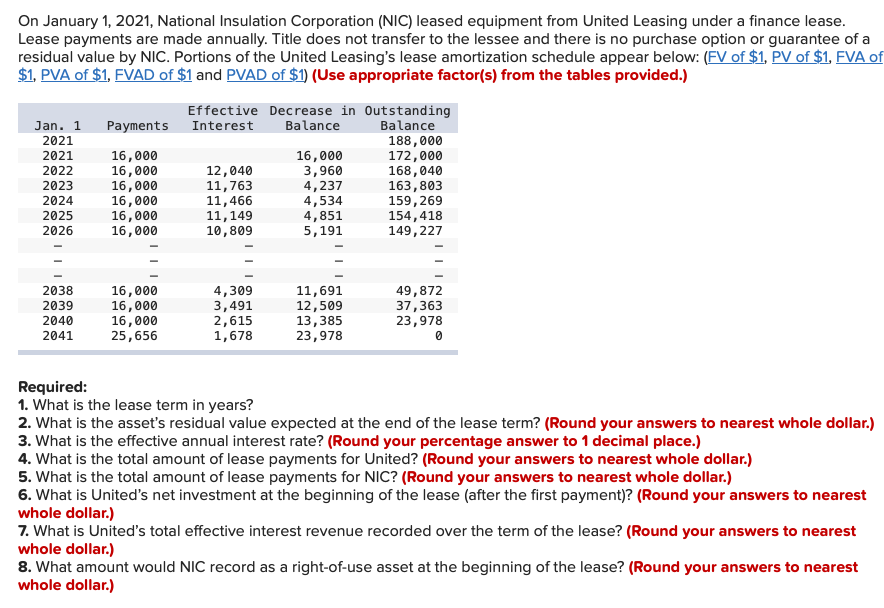 On January 1, 2021, National Insulation Corporation (NIC) leased equipment from United Leasing under a finance lease. Lease payments are made annually. Title does not transfer to the lessee and there is no purchase option or guarantee of a residual value by NIC. Portions of the United Leasing's lease amortization schedule appear below: (FV of $1, PV of $1, FVA of $1, PVA of $1, FVAD of $1 and PVAD of $1) (Use appropriate factor(s) from the tables provided.)

| Jan. 1 | Payments | Effective Interest | Decrease in Balance | Outstanding Balance |
|---|---|---|---|---|
| 2021 | | | | 188,000 |
| 2021 | 16,000 | | 16,000 | 172,000 |
| 2022 | 16,000 | 12,040 | 3,960 | 168,040 |
| 2023 | 16,000 | 11,763 | 4,237 | 163,803 |
| 2024 | 16,000 | 11,466 | 4,534 | 159,269 |
| 2025 | 16,000 | 11,149 | 4,851 | 154,418 |
| 2026 | 16,000 | 10,809 | 5,191 | 149,227 |
| – | – | – | – | – |
| – | – | – | – | – |
| – | – | – | – | – |
| 2038 | 16,000 | 4,309 | 11,691 | 49,872 |
| 2039 | 16,000 | 3,491 | 12,509 | 37,363 |
| 2040 | 16,000 | 2,615 | 13,385 | 23,978 |
| 2041 | 25,656 | 1,678 | 23,978 | 0 |

Required:
1. What is the lease term in years?
2. What is the asset's residual value expected at the end of the lease term? (Round your answers to nearest whole dollar.)
3. What is the effective annual interest rate? (Round your percentage answer to 1 decimal place.)
4. What is the total amount of lease payments for United? (Round your answers to nearest whole dollar.)
5. What is the total amount of lease payments for NIC? (Round your answers to nearest whole dollar.)
6. What is United's net investment at the beginning of the lease (after the first payment)? (Round your answers to nearest whole dollar.)
7. What is United's total effective interest revenue recorded over the term of the lease? (Round your answers to nearest whole dollar.)
8. What amount would NIC record as a right-of-use asset at the beginning of the lease? (Round your answers to nearest whole dollar.)